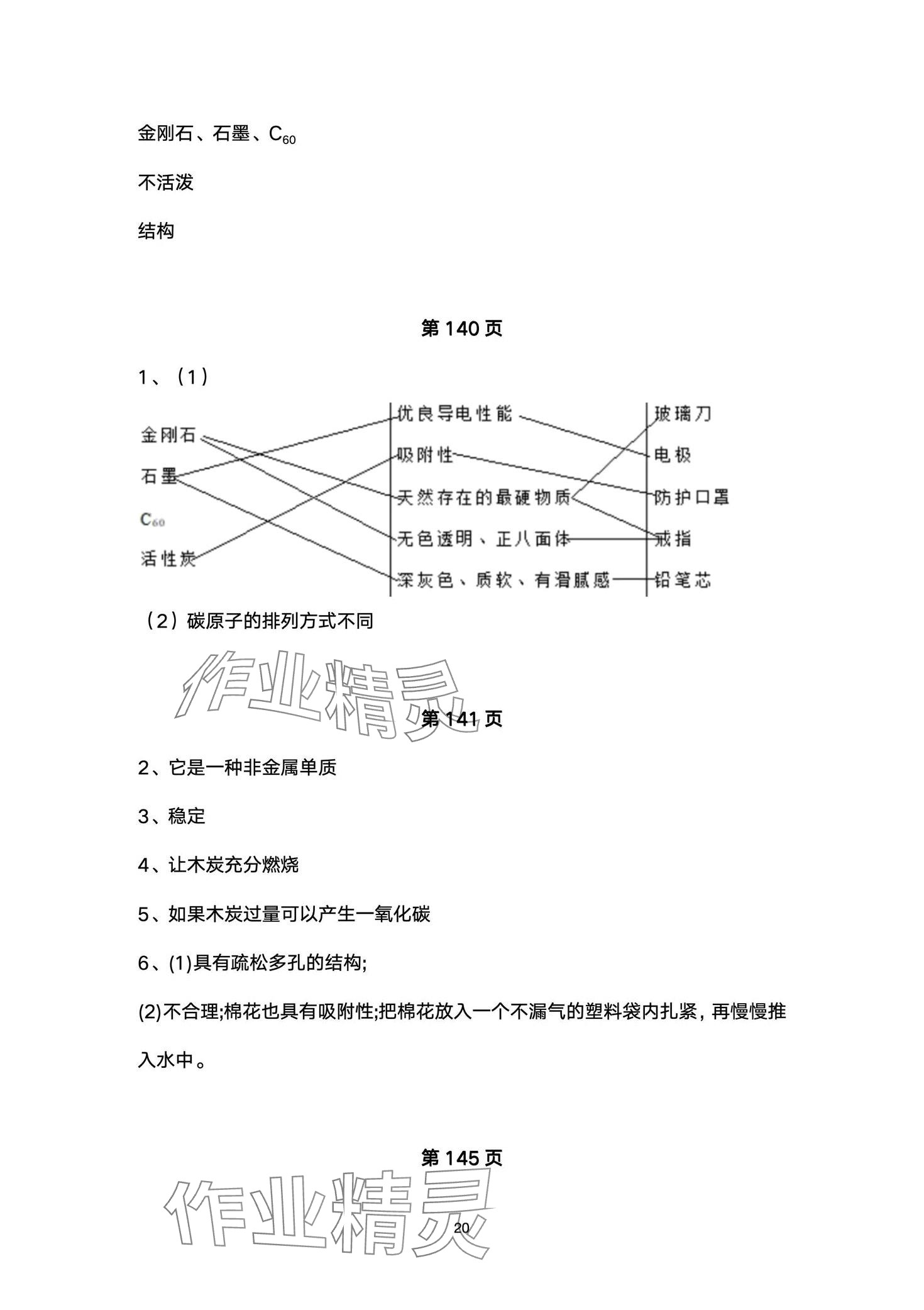 金刚石、石墨、$C_{60}$

不活泼

结构

第 140 页

1、（1）

金刚石

石墨

$C_{60}$

活性炭

优良导电性能

吸附性

天然存在的最硬物质

无色透明、正八面体

深灰色、质软、有滑腻感

玻璃刀

电极

防护口罩

戒指

铅笔芯

（2）碳原子的排列方式不同

作业精灵

第 141 页

2、它是一种非金属单质

3、稳定

4、让木炭充分燃烧

5、如果木炭过量可以产生一氧化碳

6、(1)具有疏松多孔的结构;

(2)不合理;棉花也具有吸附性;把棉花放入一个不漏气的塑料袋内扎紧，再慢慢推入水中。

第 145 页

作业精灵

20